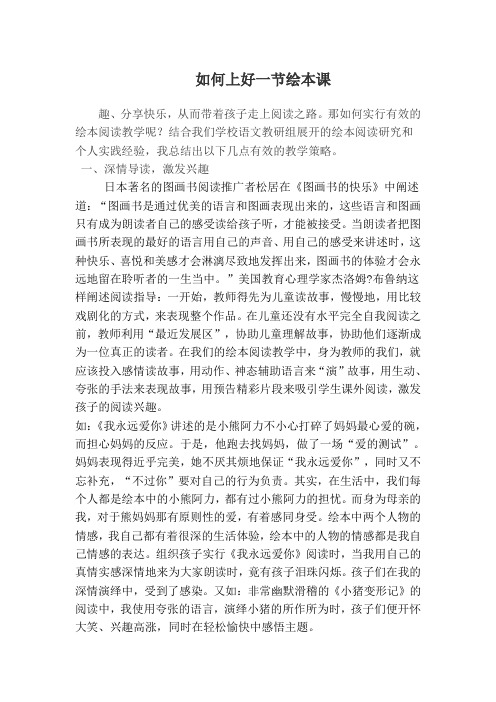 如何上好一节绘本课

趣、分享快乐，从而带着孩子走上阅读之路。那如何实行有效的绘本阅读教学呢？结合我们学校语文教研组展开的绘本阅读研究和个人实践经验，我总结出以下几点有效的教学策略。

一、深情导读，激发兴趣

日本著名的图画书阅读推广者松居在《图画书的快乐》中阐述道：“图画书是通过优美的语言和图画表现出来的，这些语言和图画只有成为朗读者自己的感受读给孩子听，才能被接受。当朗读者把图画书所表现的最好的语言用自己的声音、用自己的感受来讲述时，这种快乐、喜悦和美感才会淋漓尽致地发挥出来，图画书的体验才会永远地留在聆听者的一生当中。”美国教育心理学家杰洛姆?布鲁纳这样阐述阅读指导：一开始，教师得先为儿童读故事，慢慢地，用比较戏剧化的方式，来表现整个作品。在儿童还没有水平完全自我阅读之前，教师利用“最近发展区”，协助儿童理解故事，协助他们逐渐成为一位真正的读者。在我们的绘本阅读教学中，身为教师的我们，就应该投入感情读故事，用动作、神态辅助语言来“演”故事，用生动、夸张的手法来表现故事，用预告精彩片段来吸引学生课外阅读，激发孩子的阅读兴趣。

如：《我永远爱你》讲述的是小熊阿力不小心打碎了妈妈最心爱的碗，而担心妈妈的反应。于是，他跑去找妈妈，做了一场“爱的测试”。妈妈表现得近乎完美，她不厌其烦地保证“我永远爱你”，同时又不忘补充，“不过你”要对自己的行为负责。其实，在生活中，我们每个人都是绘本中的小熊阿力，都有过小熊阿力的担忧。而身为母亲的我，对于熊妈妈那有原则性的爱，有着感同身受。绘本中两个人物的情感，我自己都有着很深的生活体验，绘本中的人物的情感都是我自己情感的表达。组织孩子实行《我永远爱你》阅读时，当我用自己的真情实感深情地来为大家朗读时，竟有孩子泪珠闪烁。孩子们在我的深情演绎中，受到了感染。又如：非常幽默滑稽的《小猪变形记》的阅读中，我使用夸张的语言，演绎小猪的所作所为时，孩子们便开怀大笑、兴趣高涨，同时在轻松愉快中感悟主题。